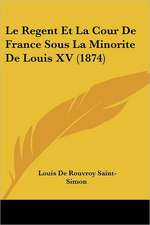 Le Regent Et La Cour De France Sous La Minorite De Louis XV (1874)

Louis De Rouvroy Saint-Simon